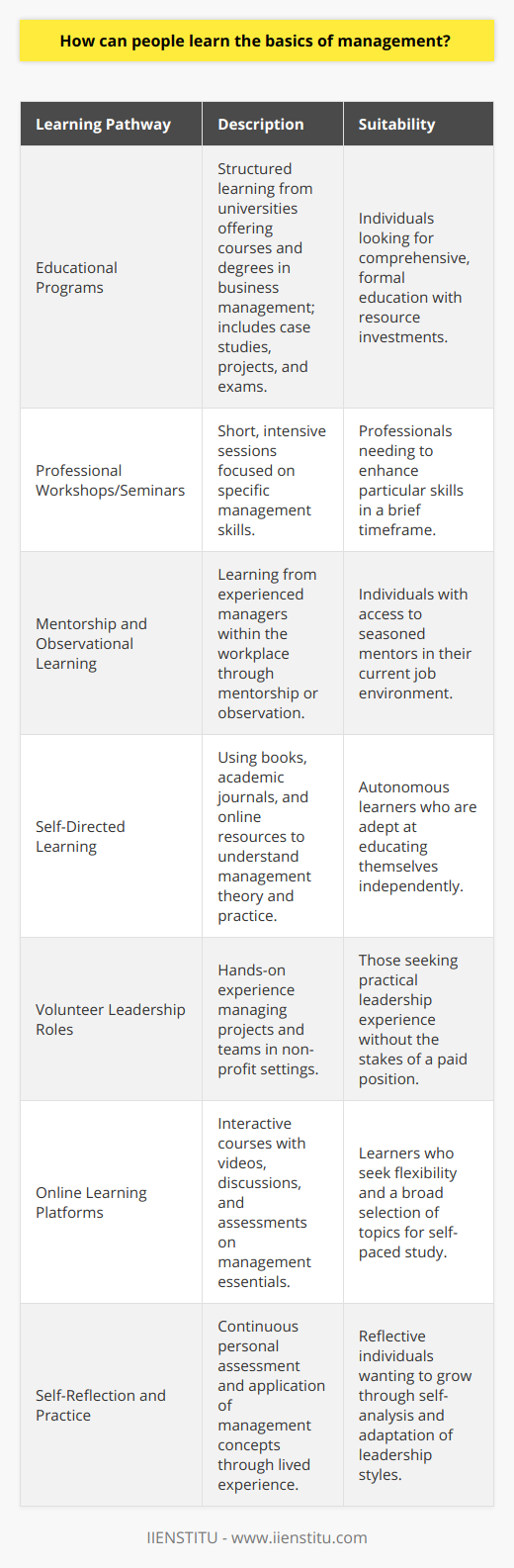 How can people learn the basics of management?

| Learning Pathway | Description | Suitability |
|---|---|---|
| Educational Programs | Structured learning from universities offering courses and degrees in business management; includes case studies, projects, and exams. | Individuals looking for comprehensive, formal education with resource investments. |
| Professional Workshops/Seminars | Short, intensive sessions focused on specific management skills. | Professionals needing to enhance particular skills in a brief timeframe. |
| Mentorship and Observational Learning | Learning from experienced managers within the workplace through mentorship or observation. | Individuals with access to seasoned mentors in their current job environment. |
| Self-Directed Learning | Using books, academic journals, and online resources to understand management theory and practice. | Autonomous learners who are adept at educating themselves independently. |
| Volunteer Leadership Roles | Hands-on experience managing projects and teams in non-profit settings. | Those seeking practical leadership experience without the stakes of a paid position. |
| Online Learning Platforms | Interactive courses with videos, discussions, and assessments on management essentials. | Learners who seek flexibility and a broad selection of topics for self-paced study. |
| Self-Reflection and Practice | Continuous personal assessment and application of management concepts through lived experience. | Reflective individuals wanting to grow through self-analysis and adaptation of leadership styles. |

IIENSTITU - www.iienstitu.com